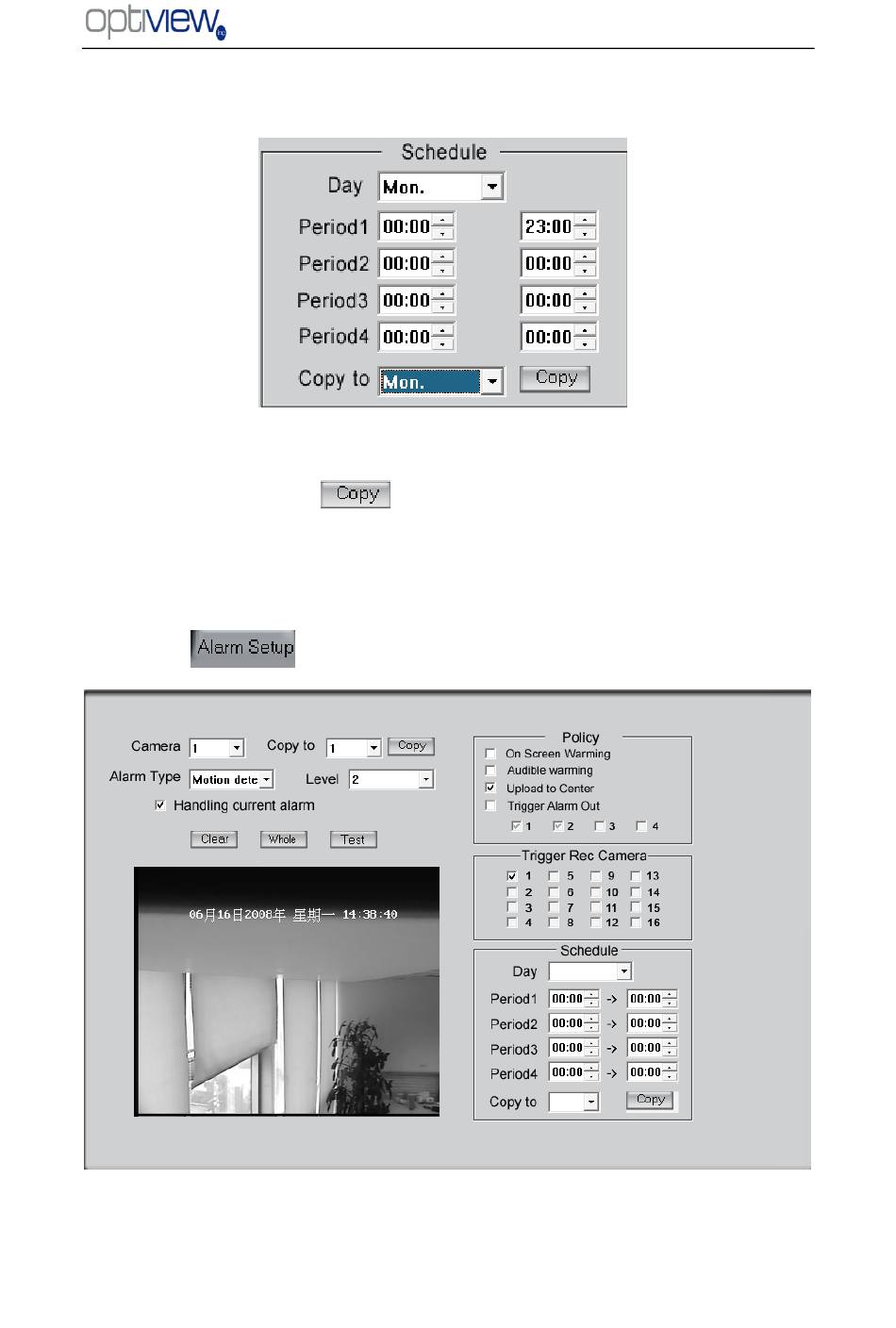 optiview inc

Schedule
Day Mon.
Period1 00:00 23:00
Period2 00:00 00:00
Period3 00:00 00:00
Period4 00:00 00:00
Copy to Mon. Copy

Copy

Alarm Setup

Camera 1 Copy to 1 Copy
Alarm Type Motion dete Level 2
Handling current alarm
Clear Whole Test

06月16日2008年 星期一 14:38:40

Policy
On Screen Warming
Audible warming
Upload to Center
Trigger Alarm Out
1 2 3 4

Trigger Rec Camera
1 5 9 13
2 6 10 14
3 7 11 15
4 8 12 16

Schedule
Day
Period1 00:00 -> 00:00
Period2 00:00 -> 00:00
Period3 00:00 -> 00:00
Period4 00:00 -> 00:00
Copy to Copy